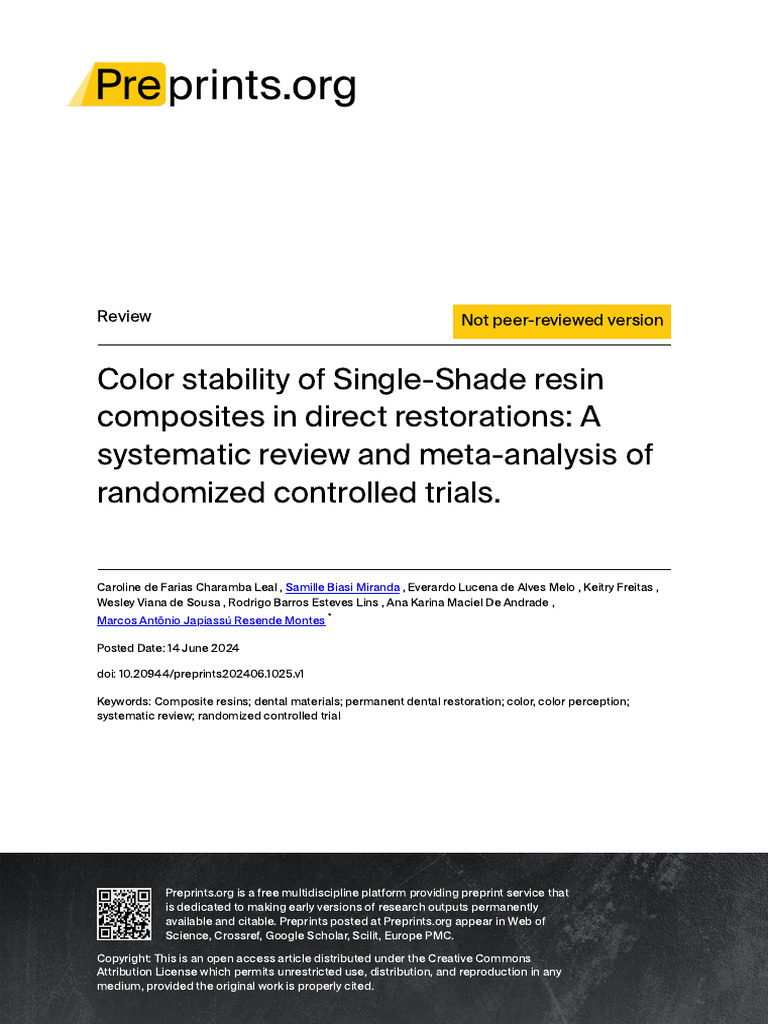 Preprints.org

Review

Not peer-reviewed version

Color stability of Single-Shade resin composites in direct restorations: A systematic review and meta-analysis of randomized controlled trials.

Caroline de Farias Charamba Leal , Samille Biasi Miranda , Everardo Lucena de Alves Melo , Keitry Freitas , Wesley Viana de Sousa , Rodrigo Barros Esteves Lins , Ana Karina Maciel De Andrade , Marcos Antônio Japiassú Resende Montes $^{*}$

Posted Date: 14 June 2024

doi: 10.20944/preprints202406.1025.v1

Keywords: Composite resins; dental materials; permanent dental restoration; color, color perception; systematic review; randomized controlled trial

Preprints.org is a free multidiscipline platform providing preprint service that is dedicated to making early versions of research outputs permanently available and citable. Preprints posted at Preprints.org appear in Web of Science, Crossref, Google Scholar, Scilit, Europe PMC.

Copyright: This is an open access article distributed under the Creative Commons Attribution License which permits unrestricted use, distribution, and reproduction in any medium, provided the original work is properly cited.